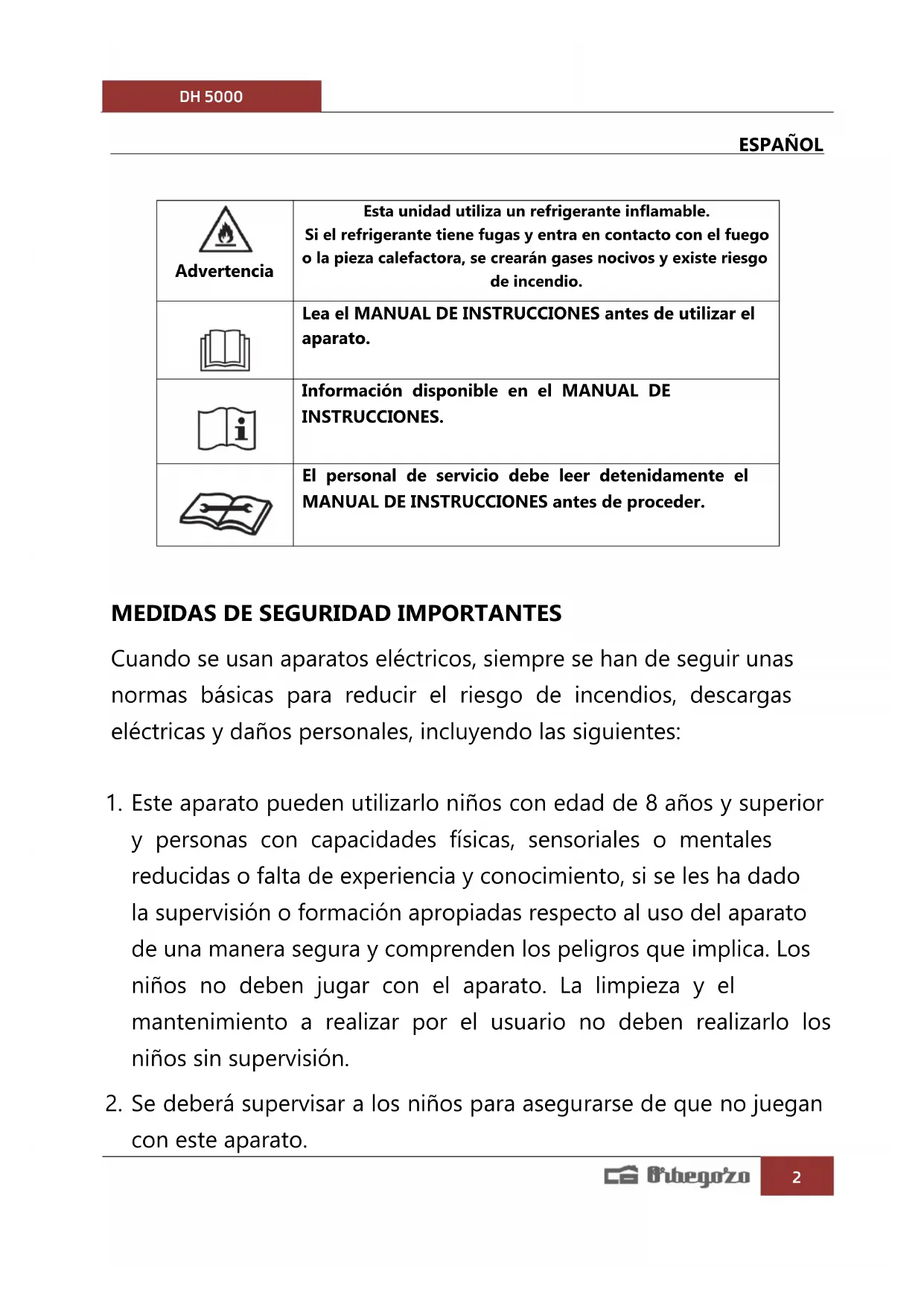 DH 5000

ESPAÑOL

| Advertencia | Esta unidad utiliza un refrigerante inflamable. Si el refrigerante tiene fugas y entra en contacto con el fuego o la pieza calefactora, se crearán gases nocivos y existe riesgo de incendio. |
|---|---|
| | Lea el MANUAL DE INSTRUCCIONES antes de utilizar el aparato. |
| | Información disponible en el MANUAL DE INSTRUCCIONES. |
| | El personal de servicio debe leer detenidamente el MANUAL DE INSTRUCCIONES antes de proceder. |

MEDIDAS DE SEGURIDAD IMPORTANTES

Cuando se usan aparatos eléctricos, siempre se han de seguir unas normas básicas para reducir el riesgo de incendios, descargas eléctricas y daños personales, incluyendo las siguientes:

1. Este aparato pueden utilizarlo niños con edad de 8 años y superior y personas con capacidades físicas, sensoriales o mentales reducidas o falta de experiencia y conocimiento, si se les ha dado la supervisión o formación apropiadas respecto al uso del aparato de una manera segura y comprenden los peligros que implica. Los niños no deben jugar con el aparato. La limpieza y el mantenimiento a realizar por el usuario no deben realizarlo los niños sin supervisión.

2. Se deberá supervisar a los niños para asegurarse de que no juegan con este aparato.

Orbegozo 2